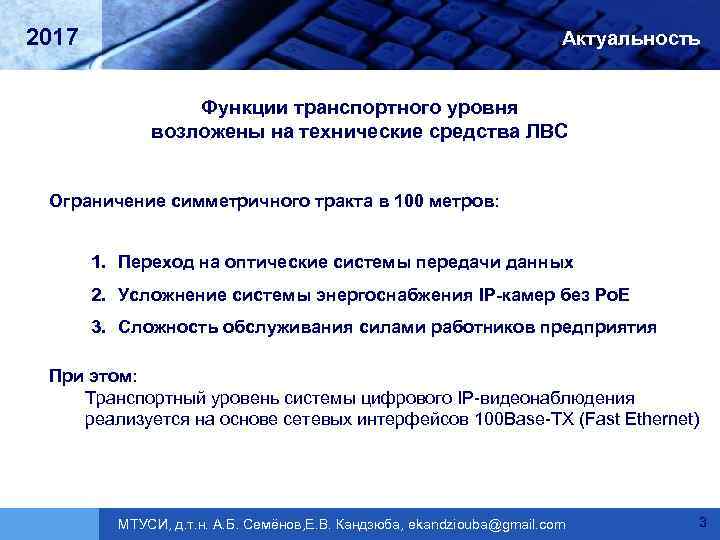 2017

Актуальность

Функции транспортного уровня возложены на технические средства ЛВС

Ограничение симметричного тракта в 100 метров:

1. Переход на оптические системы передачи данных
2. Усложнение системы энергоснабжения IP-камер без PoE
3. Сложность обслуживания силами работников предприятия

При этом:
Транспортный уровень системы цифрового IP-видеонаблюдения реализуется на основе сетевых интерфейсов 100Base-TX (Fast Ethernet)

МТУСИ, д.т.н. А.Б. Семёнов,Е.В. Кандзюба, ekandziouba@gmail.com

3